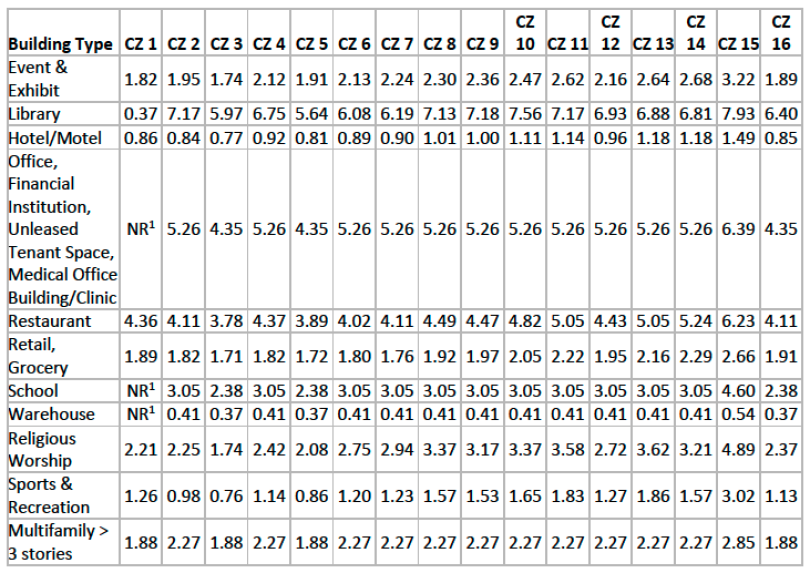 | Building Type | CZ 1 | CZ 2 | CZ 3 | CZ 4 | CZ 5 | CZ 6 | CZ 7 | CZ 8 | CZ 9 | CZ 10 | CZ 11 | CZ 12 | CZ 13 | CZ 14 | CZ 15 | CZ 16 |
|---|---|---|---|---|---|---|---|---|---|---|---|---|---|---|---|---|
| Event & Exhibit | 1.82 | 1.95 | 1.74 | 2.12 | 1.91 | 2.13 | 2.24 | 2.30 | 2.36 | 2.47 | 2.62 | 2.16 | 2.64 | 2.68 | 3.22 | 1.89 |
| Library | 0.37 | 7.17 | 5.97 | 6.75 | 5.64 | 6.08 | 6.19 | 7.13 | 7.18 | 7.56 | 7.17 | 6.93 | 6.88 | 6.81 | 7.93 | 6.40 |
| Hotel/Motel | 0.86 | 0.84 | 0.77 | 0.92 | 0.81 | 0.89 | 0.90 | 1.01 | 1.00 | 1.11 | 1.14 | 0.96 | 1.18 | 1.18 | 1.49 | 0.85 |
| Office, Financial Institution, Unleased Tenant Space, Medical Office Building/Clinic | NR$^{1}$ | 5.26 | 4.35 | 5.26 | 4.35 | 5.26 | 5.26 | 5.26 | 5.26 | 5.26 | 5.26 | 5.26 | 5.26 | 5.26 | 6.39 | 4.35 |
| Restaurant | 4.36 | 4.11 | 3.78 | 4.37 | 3.89 | 4.02 | 4.11 | 4.49 | 4.47 | 4.82 | 5.05 | 4.43 | 5.05 | 5.24 | 6.23 | 4.11 |
| Retail, Grocery | 1.89 | 1.82 | 1.71 | 1.82 | 1.72 | 1.80 | 1.76 | 1.92 | 1.97 | 2.05 | 2.22 | 1.95 | 2.16 | 2.29 | 2.66 | 1.91 |
| School | NR$^{1}$ | 3.05 | 2.38 | 3.05 | 2.38 | 3.05 | 3.05 | 3.05 | 3.05 | 3.05 | 3.05 | 3.05 | 3.05 | 3.05 | 4.60 | 2.38 |
| Warehouse | NR$^{1}$ | 0.41 | 0.37 | 0.41 | 0.37 | 0.41 | 0.41 | 0.41 | 0.41 | 0.41 | 0.41 | 0.41 | 0.41 | 0.41 | 0.54 | 0.37 |
| Religious Worship | 2.21 | 2.25 | 1.74 | 2.42 | 2.08 | 2.75 | 2.94 | 3.37 | 3.17 | 3.37 | 3.58 | 2.72 | 3.62 | 3.21 | 4.89 | 2.37 |
| Sports & Recreation | 1.26 | 0.98 | 0.76 | 1.14 | 0.86 | 1.20 | 1.23 | 1.57 | 1.53 | 1.65 | 1.83 | 1.27 | 1.86 | 1.57 | 3.02 | 1.13 |
| Multifamily > 3 stories | 1.88 | 2.27 | 1.88 | 2.27 | 1.88 | 2.27 | 2.27 | 2.27 | 2.27 | 2.27 | 2.27 | 2.27 | 2.27 | 2.27 | 2.85 | 1.88 |